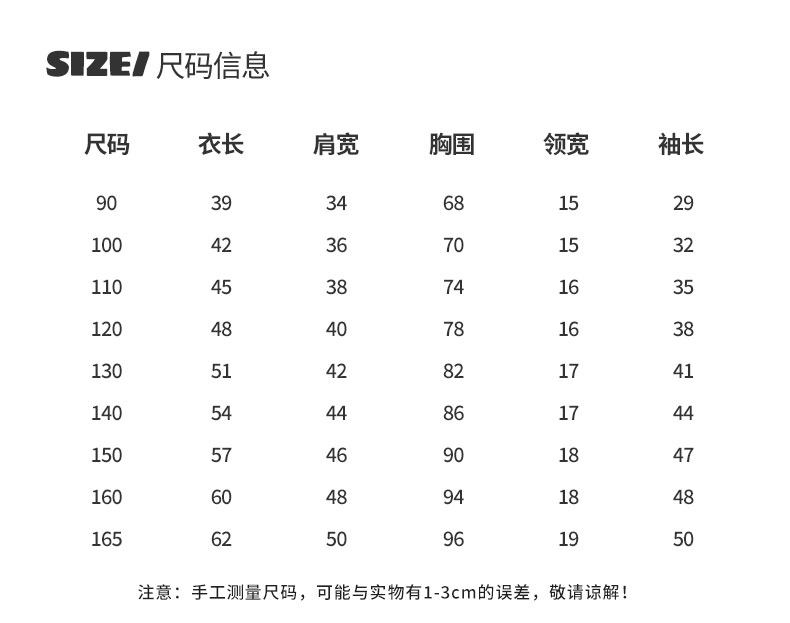 SIZE/ 尺码信息

| 尺码 | 衣长 | 肩宽 | 胸围 | 领宽 | 袖长 |
|---|---|---|---|---|---|
| 90 | 39 | 34 | 68 | 15 | 29 |
| 100 | 42 | 36 | 70 | 15 | 32 |
| 110 | 45 | 38 | 74 | 16 | 35 |
| 120 | 48 | 40 | 78 | 16 | 38 |
| 130 | 51 | 42 | 82 | 17 | 41 |
| 140 | 54 | 44 | 86 | 17 | 44 |
| 150 | 57 | 46 | 90 | 18 | 47 |
| 160 | 60 | 48 | 94 | 18 | 48 |
| 165 | 62 | 50 | 96 | 19 | 50 |

注意：手工测量尺码，可能与实物有1-3cm的误差，敬请谅解！